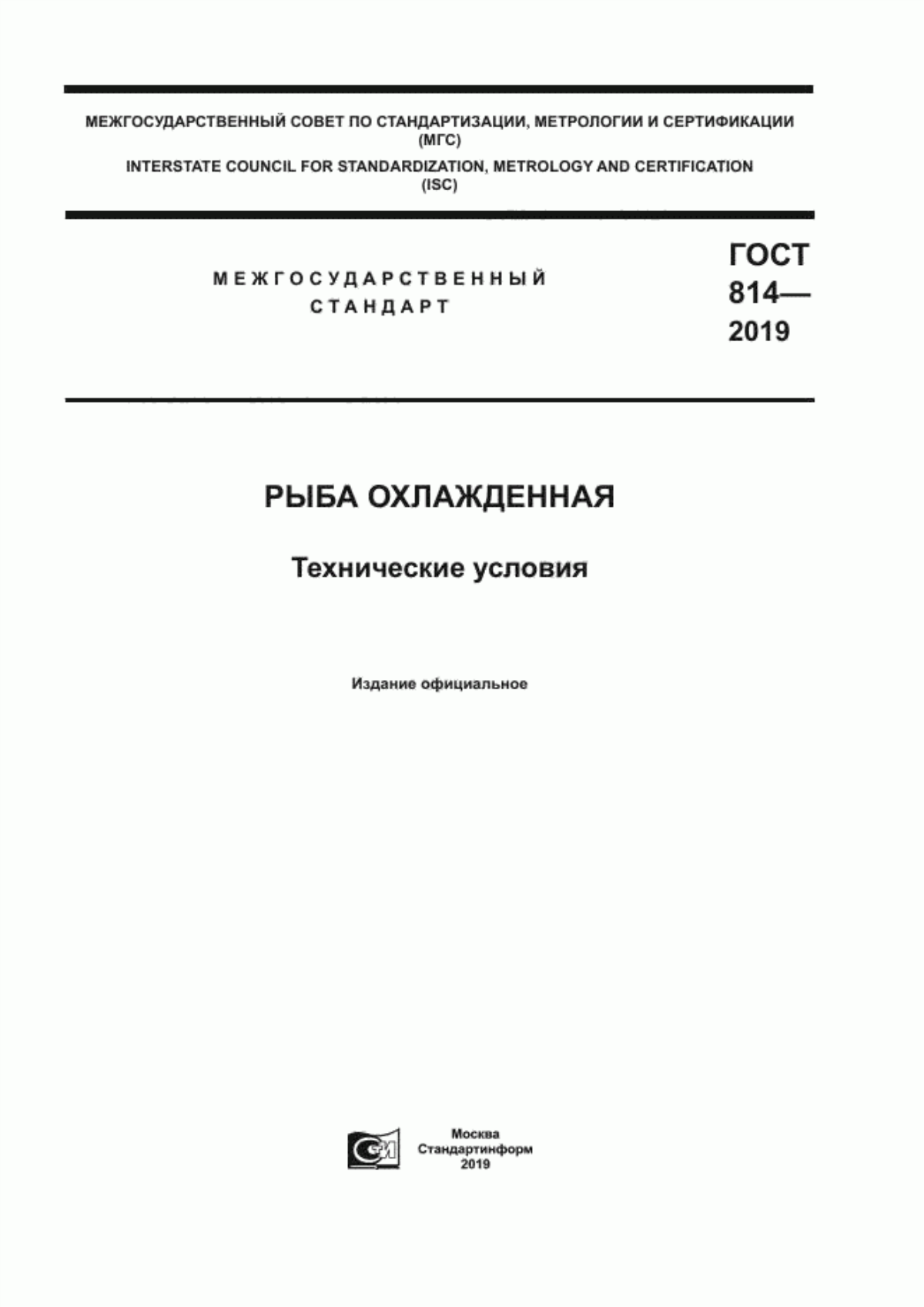 МЕЖГОСУДАРСТВЕННЫЙ СОВЕТ ПО СТАНДАРТИЗАЦИИ, МЕТРОЛОГИИ И СЕРТИФИКАЦИИ (МГС)

INTERSTATE COUNCIL FOR STANDARDIZATION, METROLOGY AND CERTIFICATION (ISC)

МЕЖГОСУДАРСТВЕННЫЙ СТАНДАРТ

ГОСТ 814— 2019

РЫБА ОХЛАЖДЕННАЯ

Технические условия

Издание официальное

Москва
Стандартинформ
2019